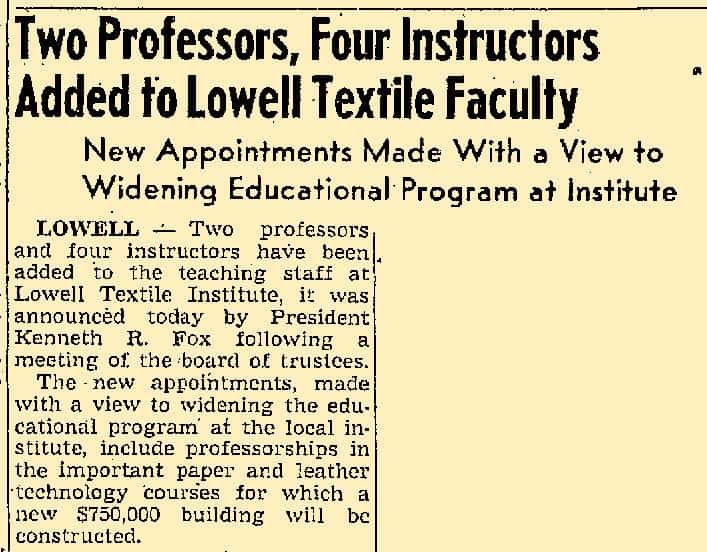 Two Professors, Four Instructors Added to Lowell Textile Faculty

New Appointments Made With a View to Widening Educational Program at Institute

LOWELL — Two professors and four instructors have been added to the teaching staff at Lowell Textile Institute, it was announced today by President Kenneth R. Fox following a meeting of the board of trustees.

The new appointments, made with a view to widening the educational program at the local institute, include professorships in the important paper and leather technology courses for which a new $750,000 building will be constructed.